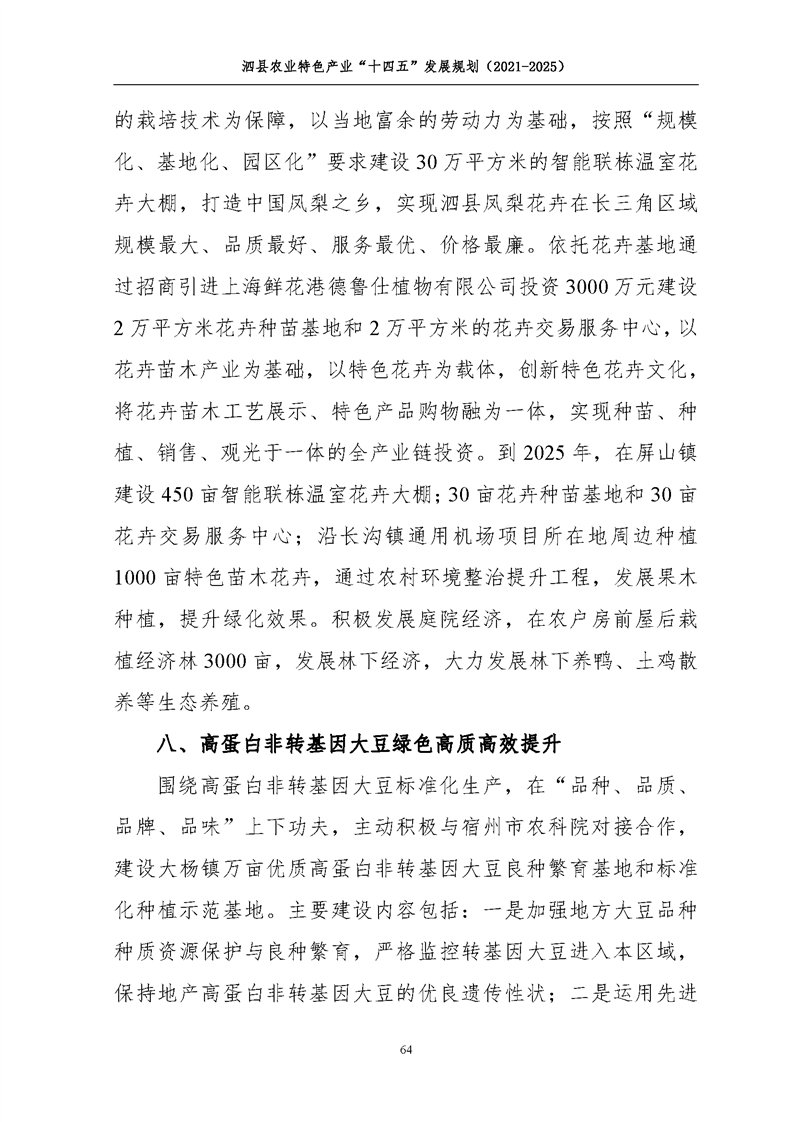 泗县农业特色产业“十四五”发展规划（2021-2025）

的栽培技术为保障，以当地富余的劳动力为基础，按照“规模化、基地化、园区化”要求建设30万平方米的智能联栋温室花卉大棚，打造中国凤梨之乡，实现泗县凤梨花卉在长三角区域规模最大、品质最好、服务最优、价格最廉。依托花卉基地通过招商引进上海鲜花港德鲁仕植物有限公司投资3000万元建设2万平方米花卉种苗基地和2万平方米的花卉交易服务中心，以花卉苗木产业为基础，以特色花卉为载体，创新特色花卉文化，将花卉苗木工艺展示、特色产品购物融为一体，实现种苗、种植、销售、观光于一体的全产业链投资。到2025年，在屏山镇建设450亩智能联栋温室花卉大棚；30亩花卉种苗基地和30亩花卉交易服务中心；沿长沟镇通用机场项目所在地周边种植1000亩特色苗木花卉，通过农村环境整治提升工程，发展果木种植，提升绿化效果。积极发展庭院经济，在农户房前屋后栽植经济林3000亩，发展林下经济，大力发展林下养鸭、土鸡散养等生态养殖。

八、高蛋白非转基因大豆绿色高质高效提升

围绕高蛋白非转基因大豆标准化生产，在“品种、品质、品牌、品味”上下功夫，主动积极与宿州市农科院对接合作，建设大杨镇万亩优质高蛋白非转基因大豆良种繁育基地和标准化种植示范基地。主要建设内容包括：一是加强地方大豆品种种质资源保护与良种繁育，严格监控转基因大豆进入本区域，保持地产高蛋白非转基因大豆的优良遗传性状；二是运用先进

64